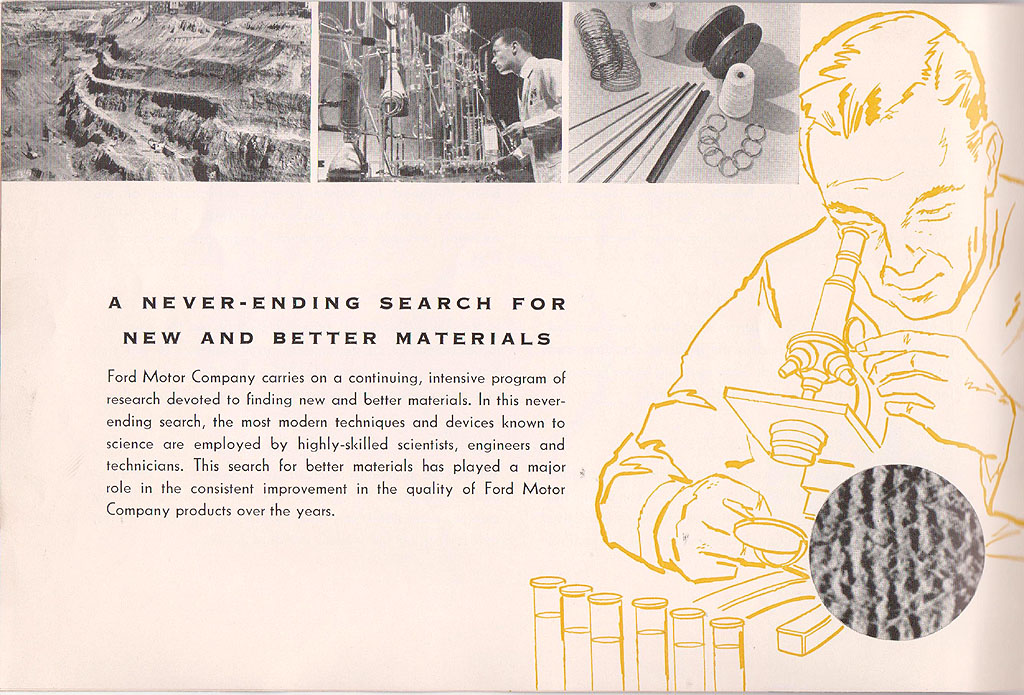 A NEVER-ENDING SEARCH FOR NEW AND BETTER MATERIALS

Ford Motor Company carries on a continuing, intensive program of research devoted to finding new and better materials. In this never-ending search, the most modern techniques and devices known to science are employed by highly-skilled scientists, engineers and technicians. This search for better materials has played a major role in the consistent improvement in the quality of Ford Motor Company products over the years.